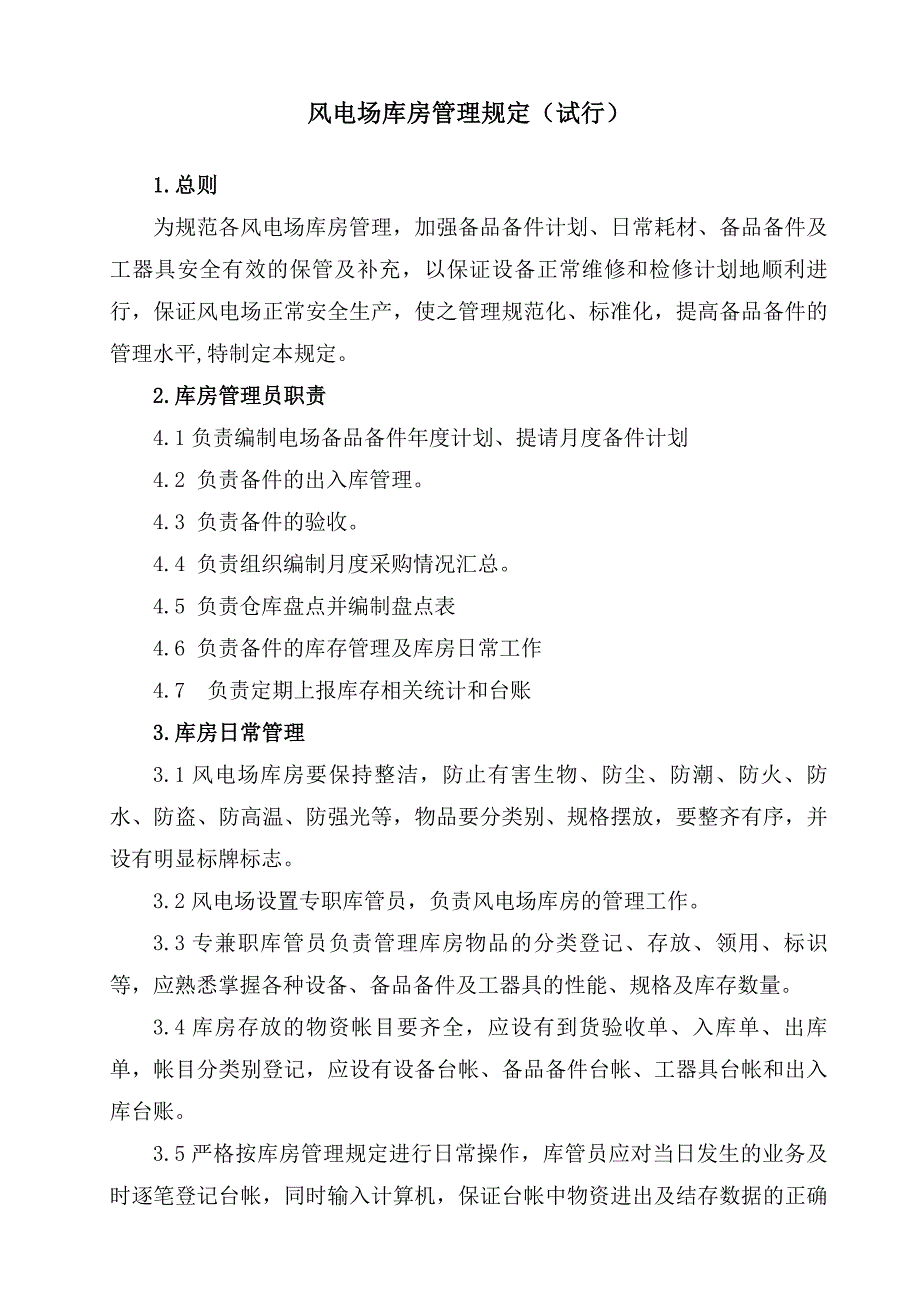 风电场库房管理规定（试行）

1.总则

为规范各风电场库房管理，加强备品备件计划、日常耗材、备品备件及工器具安全有效的保管及补充，以保证设备正常维修和检修计划地顺利进行，保证风电场正常安全生产，使之管理规范化、标准化，提高备品备件的管理水平,特制定本规定。

2.库房管理员职责

4.1 负责编制电场备品备件年度计划、提请月度备件计划

4.2 负责备件的出入库管理。

4.3 负责备件的验收。

4.4 负责组织编制月度采购情况汇总。

4.5 负责仓库盘点并编制盘点表

4.6 负责备件的库存管理及库房日常工作

4.7 负责定期上报库存相关统计和台账

3.库房日常管理

3.1 风电场库房要保持整洁，防止有害生物、防尘、防潮、防火、防水、防盗、防高温、防强光等，物品要分类别、规格摆放，要整齐有序，并设有明显标牌标志。

3.2 风电场设置专职库管员，负责风电场库房的管理工作。

3.3 专兼职库管员负责管理库房物品的分类登记、存放、领用、标识等，应熟悉掌握各种设备、备品备件及工器具的性能、规格及库存数量。

3.4 库房存放的物资帐目要齐全，应设有到货验收单、入库单、出库单，帐目分类别登记，应设有设备台帐、备品备件台帐、工器具台帐和出入库台账。

3.5 严格按库房管理规定进行日常操作，库管员应对当日发生的业务及时逐笔登记台帐，同时输入计算机，保证台帐中物资进出及结存数据的正确